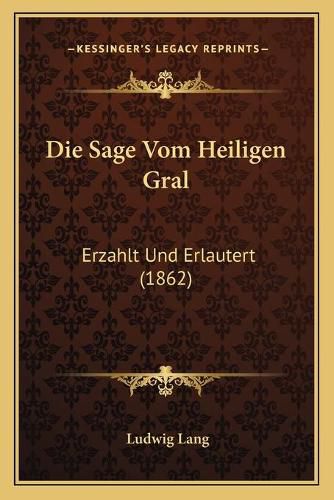 —KESSINGER'S LEGACY REPRINTS—

Die Sage Vom Heiligen Gral

Erzahlt Und Erlautert (1862)

Ludwig Lang